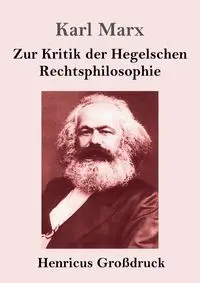 Karl Marx

Zur Kritik der Hegelschen Rechtsphilosophie

Henricus Großdruck